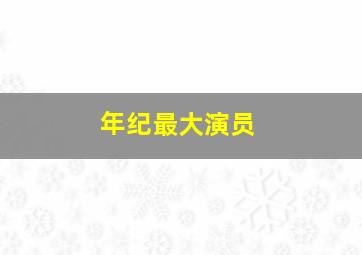 年纪最大演员